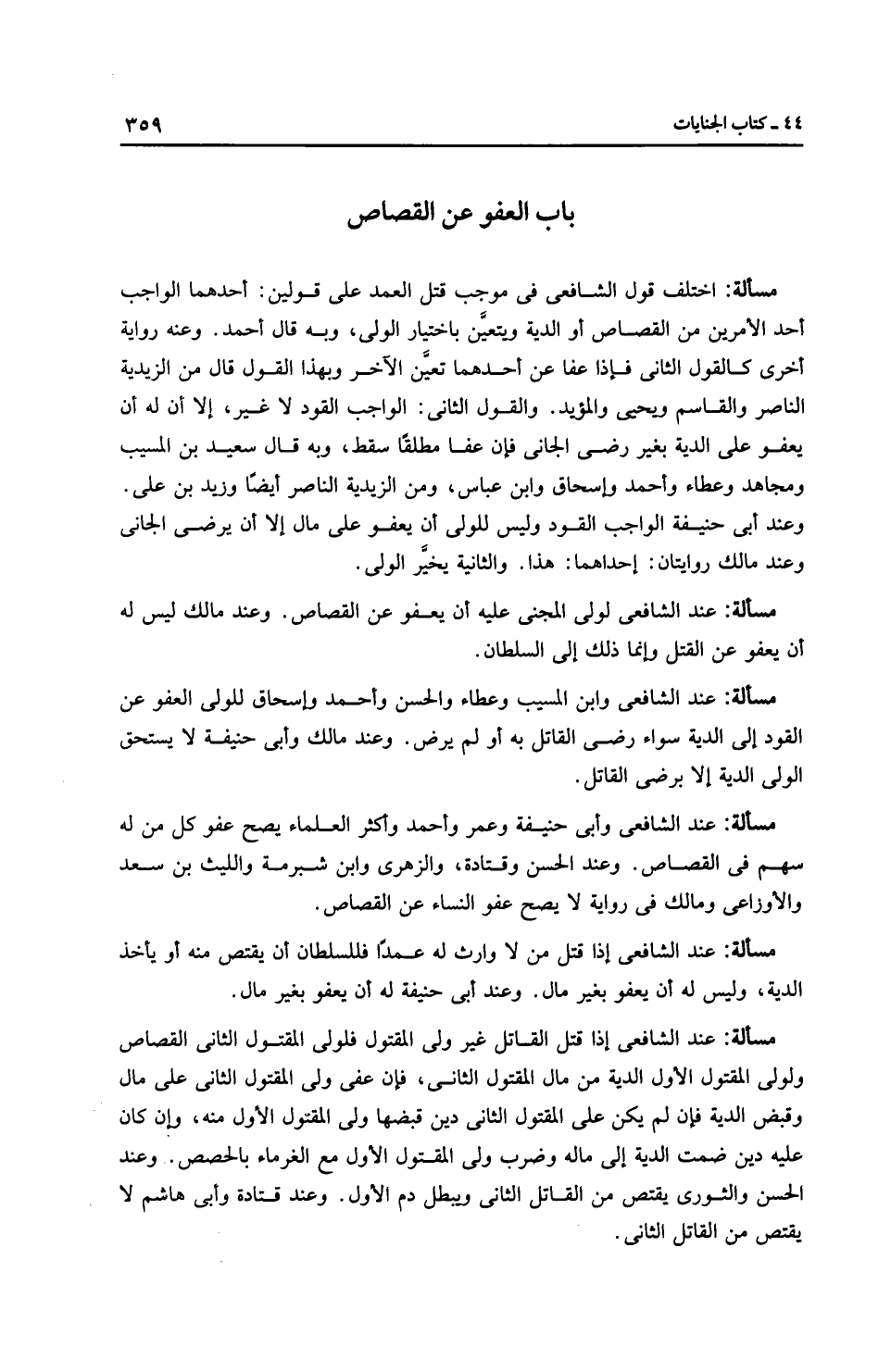 ٤٤ ـ كتاب الجنايات ٣٥٩

باب العفو عن القصاص

مسألة: اختلف قول الشافعى فى موجب قتل العمد على قولين: أحدهما الواجب أحد الأمرين من القصاص أو الدية ويتعيَّن باختيار الولى، وبه قال أحمد. وعنه رواية أخرى كالقول الثانى فإذا عفا عن أحدهما تعيَّن الآخر وبهذا القول قال من الزيدية الناصر والقاسم ويحيى والمؤيد. والقول الثانى: الواجب القود لا غير، إلا أن له أن يعفو على الدية بغير رضى الجانى فإن عفا مطلقًا سقط، وبه قال سعيد بن المسيب ومجاهد وعطاء وأحمد وإسحاق وابن عباس، ومن الزيدية الناصر أيضًا وزيد بن على. وعند أبى حنيفة الواجب القود وليس للولى أن يعفو على مال إلا أن يرضى الجانى وعند مالك روايتان: إحداهما: هذا. والثانية يخيَّر الولى.

مسألة: عند الشافعى لولى المجنى عليه أن يعفو عن القصاص. وعند مالك ليس له أن يعفو عن القتل وإنما ذلك إلى السلطان.

مسألة: عند الشافعى وابن المسيب وعطاء والحسن وأحمد وإسحاق للولى العفو عن القود إلى الدية سواء رضى القاتل به أو لم يرض. وعند مالك وأبى حنيفة لا يستحق الولى الدية إلا برضى القاتل.

مسألة: عند الشافعى وأبى حنيفة وعمر وأحمد وأكثر العلماء يصح عفو كل من له سهم فى القصاص. وعند الحسن وقتادة، والزهرى وابن شبرمة والليث بن سعد والأوزاعى ومالك فى رواية لا يصح عفو النساء عن القصاص.

مسألة: عند الشافعى إذا قتل من لا وارث له عمدًا فللسلطان أن يقتص منه أو يأخذ الدية، وليس له أن يعفو بغير مال. وعند أبى حنيفة له أن يعفو بغير مال.

مسألة: عند الشافعى إذا قتل القاتل غير ولى المقتول فلولى المقتول الثانى القصاص ولولى المقتول الأول الدية من مال المقتول الثانى، فإن عفى ولى المقتول الثانى على مال وقبض الدية فإن لم يكن على المقتول الثانى دين قبضها ولى المقتول الأول منه، وإن كان عليه دين ضمت الدية إلى ماله وضرب ولى المقتول الأول مع الغرماء بالحصص. وعند الحسن والثورى يقتص من القاتل الثانى ويبطل دم الأول. وعند قتادة وأبى هاشم لا يقتص من القاتل الثانى.